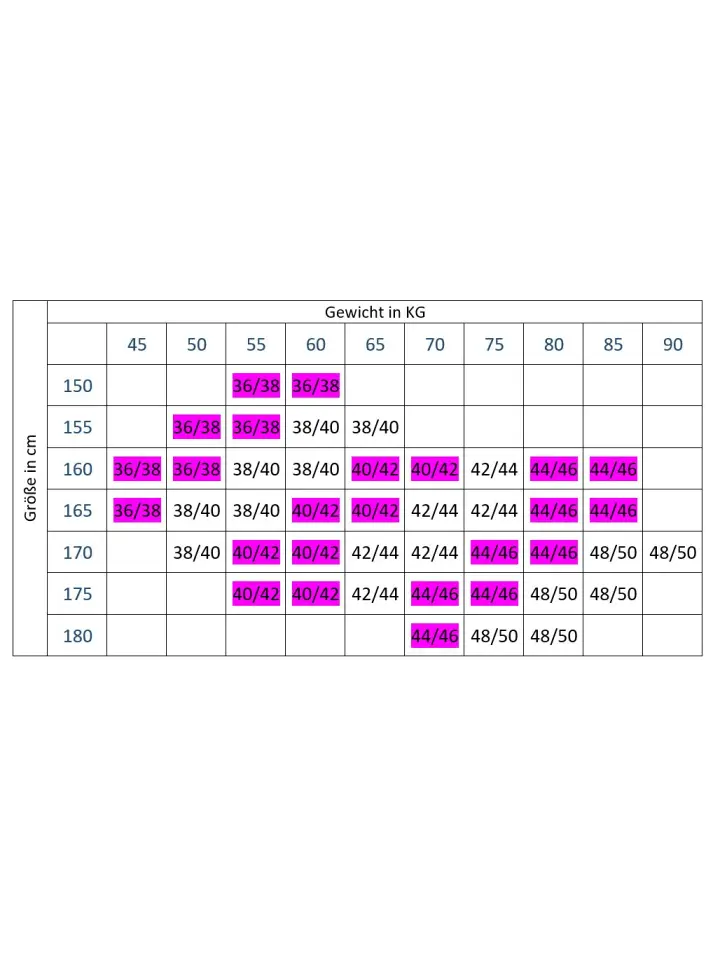 Gewicht in KG

Größe in cm

| | 45 | 50 | 55 | 60 | 65 | 70 | 75 | 80 | 85 | 90 |
|---|---|---|---|---|---|---|---|---|---|---|
| 150 | | | 36/38 | 36/38 | | | | | | |
| 155 | | 36/38 | 36/38 | 38/40 | 38/40 | | | | | |
| 160 | 36/38 | 36/38 | 38/40 | 38/40 | 40/42 | 40/42 | 42/44 | 44/46 | 44/46 | |
| 165 | 36/38 | 38/40 | 38/40 | 40/42 | 40/42 | 42/44 | 42/44 | 44/46 | 44/46 | |
| 170 | | 38/40 | 40/42 | 40/42 | 42/44 | 42/44 | 44/46 | 44/46 | 48/50 | 48/50 |
| 175 | | | 40/42 | 40/42 | 42/44 | 44/46 | 44/46 | 48/50 | 48/50 | |
| 180 | | | | | | 44/46 | 48/50 | 48/50 | | |